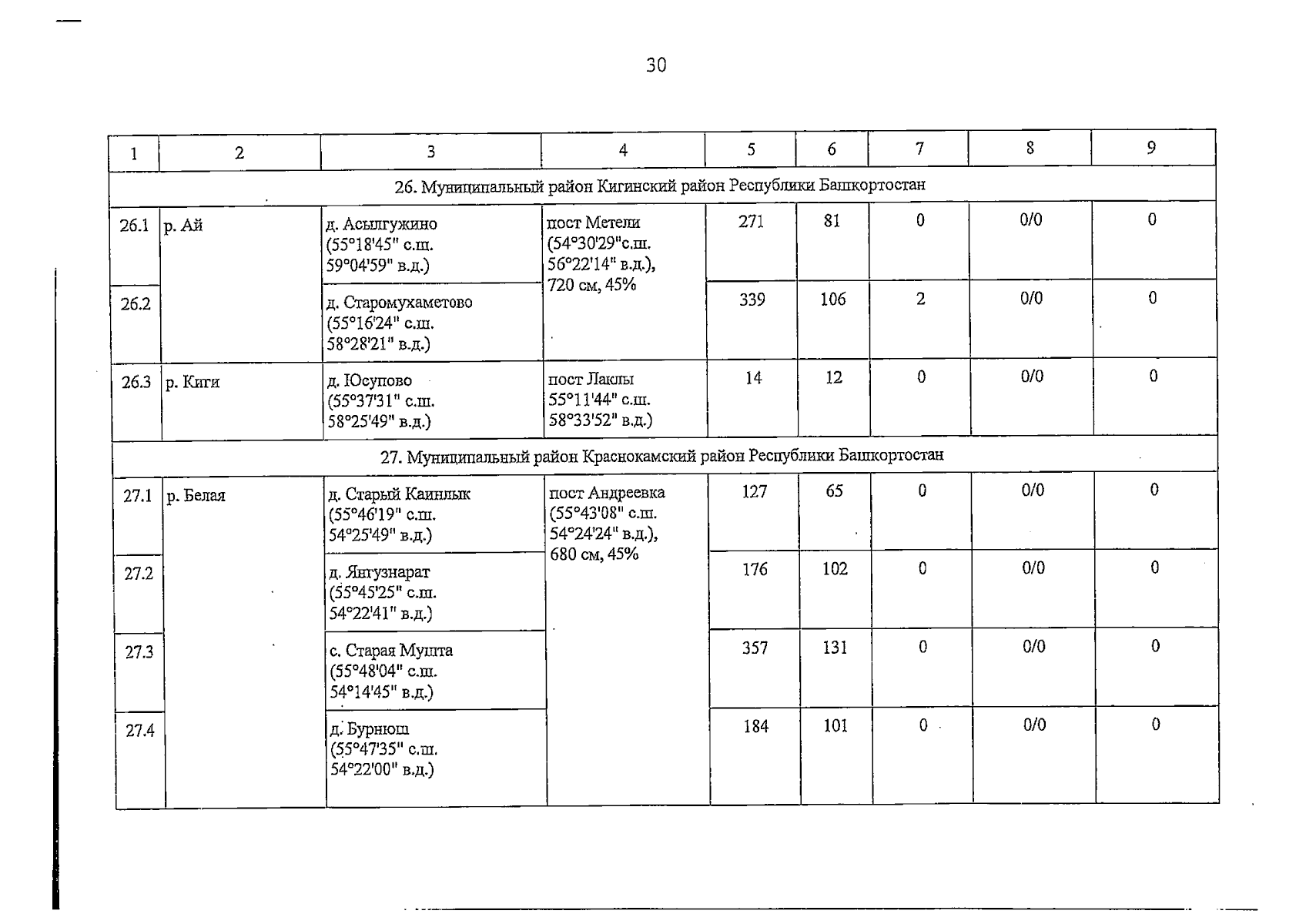 30

| 1 | 2 | 3 | 4 | 5 | 6 | 7 | 8 | 9 |
|---|---|---|---|---|---|---|---|---|
| 26. Муниципальный район Кигинский район Республики Башкортостан | | | | | | | | |
| 26.1 | р. Ай | д. Асылгужино (55°18'45" с.ш. 59°04'59" в.д.) | пост Метели (54°30'29"с.ш. 56°22'14" в.д.), 720 см, 45% | 271 | 81 | 0 | 0/0 | 0 |
| 26.2 | | д. Старомухаметово (55°16'24" с.ш. 58°28'21" в.д.) | | 339 | 106 | 2 | 0/0 | 0 |
| 26.3 | р. Киги | д. Юсупово (55°37'31" с.ш. 58°25'49" в.д.) | пост Лаклы 55°11'44" с.ш. 58°33'52" в.д.) | 14 | 12 | 0 | 0/0 | 0 |
| 27. Муниципальный район Краснокамский район Республики Башкортостан | | | | | | | | |
| 27.1 | р. Белая | д. Старый Каинлык (55°46'19" с.ш. 54°25'49" в.д.) | пост Андреевка (55°43'08" с.ш. 54°24'24" в.д.), 680 см, 45% | 127 | 65 | 0 | 0/0 | 0 |
| 27.2 | | д. Янгузнарат (55°45'25" с.ш. 54°22'41" в.д.) | | 176 | 102 | 0 | 0/0 | 0 |
| 27.3 | | с. Старая Мушта (55°48'04" с.ш. 54°14'45" в.д.) | | 357 | 131 | 0 | 0/0 | 0 |
| 27.4 | | д. Бурнюш (55°47'35" с.ш. 54°22'00" в.д.) | | 184 | 101 | 0 | 0/0 | 0 |